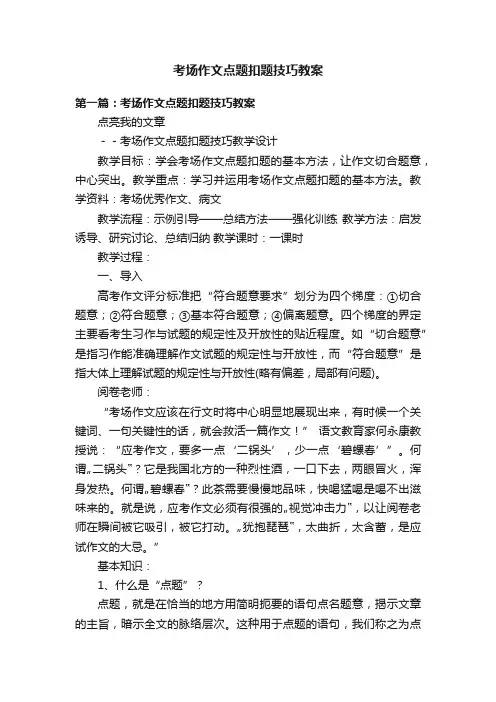 考场作文点题扣题技巧教案

第一篇：考场作文点题扣题技巧教案

点亮我的文章

－－考场作文点题扣题技巧教学设计

教学目标：学会考场作文点题扣题的基本方法，让作文切合题意，中心突出。教学重点：学习并运用考场作文点题扣题的基本方法。教学资料：考场优秀作文、病文

教学流程：示例引导——总结方法——强化训练 教学方法：启发诱导、研究讨论、总结归纳 教学课时：一课时

教学过程：

一、导入

高考作文评分标准把“符合题意要求”划分为四个梯度：①切合题意；②符合题意；③基本符合题意；④偏离题意。四个梯度的界定主要看考生习作与试题的规定性及开放性的贴近程度。如“切合题意”是指习作能准确理解作文试题的规定性与开放性，而“符合题意”是指大体上理解试题的规定性与开放性(略有偏差，局部有问题)。

阅卷老师：

“考场作文应该在行文时将中心明显地展现出来，有时候一个关键词、一句关键性的话，就会救活一篇作文！” 语文教育家何永康教授说：“应考作文，要多一点‘二锅头’，少一点‘碧螺春’”。何谓„二锅头”？它是我国北方的一种烈性酒，一口下去，两眼冒火，浑身发热。何谓„碧螺春”？此茶需要慢慢地品味，快喝猛喝是喝不出滋味来的。就是说，应考作文必须有很强的„视觉冲击力”，以让阅卷老师在瞬间被它吸引，被它打动。„犹抱琵琶”，太曲折，太含蓄，是应试作文的大忌。”

基本知识：

1、什么是“点题”？

点题，就是在恰当的地方用简明扼要的语句点名题意，揭示文章的主旨，暗示全文的脉络层次。这种用于点题的语句，我们称之为点